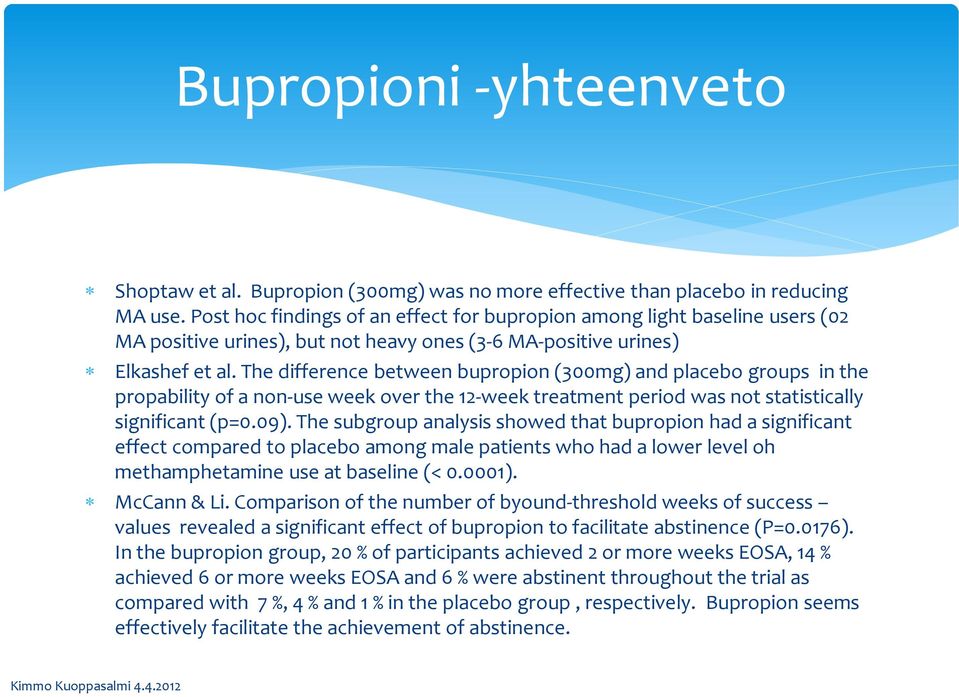 Bupropioni -yhteenveto

* Shoptaw et al. Bupropion (300mg) was no more effective than placebo in reducing MA use. Post hoc findings of an effect for bupropion among light baseline users (02 MA positive urines), but not heavy ones (3-6 MA-positive urines)
* Elkashef et al. The difference between bupropion (300mg) and placebo groups in the propability of a non-use week over the 12-week treatment period was not statistically significant (p=0.09). The subgroup analysis showed that bupropion had a significant effect compared to placebo among male patients who had a lower level oh methamphetamine use at baseline (< 0.0001).
* McCann & Li. Comparison of the number of byound-threshold weeks of success – values revealed a significant effect of bupropion to facilitate abstinence (P=0.0176). In the bupropion group, 20 % of participants achieved 2 or more weeks EOSA, 14 % achieved 6 or more weeks EOSA and 6 % were abstinent throughout the trial as compared with 7 %, 4 % and 1 % in the placebo group , respectively. Bupropion seems effectively facilitate the achievement of abstinence.

Kimmo Kuoppasalmi 4.4.2012